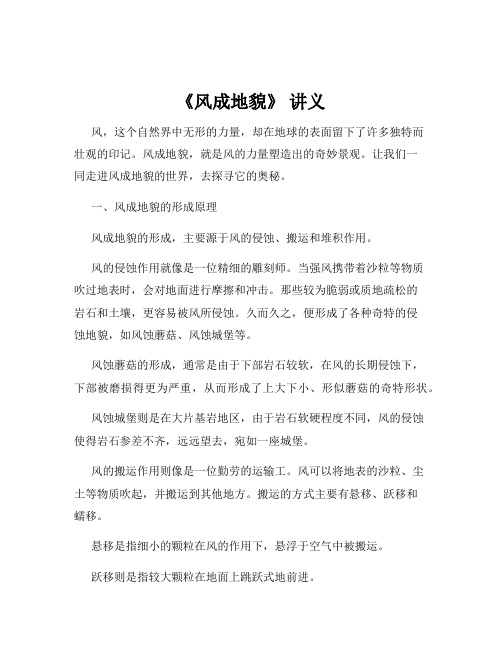 《风成地貌》 讲义

风，这个自然界中无形的力量，却在地球的表面留下了许多独特而壮观的印记。风成地貌，就是风的力量塑造出的奇妙景观。让我们一同走进风成地貌的世界，去探寻它的奥秘。

一、风成地貌的形成原理

风成地貌的形成，主要源于风的侵蚀、搬运和堆积作用。

风的侵蚀作用就像是一位精细的雕刻师。当强风携带着沙粒等物质吹过地表时，会对地面进行摩擦和冲击。那些较为脆弱或质地疏松的岩石和土壤，更容易被风所侵蚀。久而久之，便形成了各种奇特的侵蚀地貌，如风蚀蘑菇、风蚀城堡等。

风蚀蘑菇的形成，通常是由于下部岩石较软，在风的长期侵蚀下，下部被磨损得更为严重，从而形成了上大下小、形似蘑菇的奇特形状。

风蚀城堡则是在大片基岩地区，由于岩石软硬程度不同，风的侵蚀使得岩石参差不齐，远远望去，宛如一座城堡。

风的搬运作用则像是一位勤劳的运输工。风可以将地表的沙粒、尘土等物质吹起，并搬运到其他地方。搬运的方式主要有悬移、跃移和蠕移。

悬移是指细小的颗粒在风的作用下，悬浮于空气中被搬运。

跃移则是指较大颗粒在地面上跳跃式地前进。